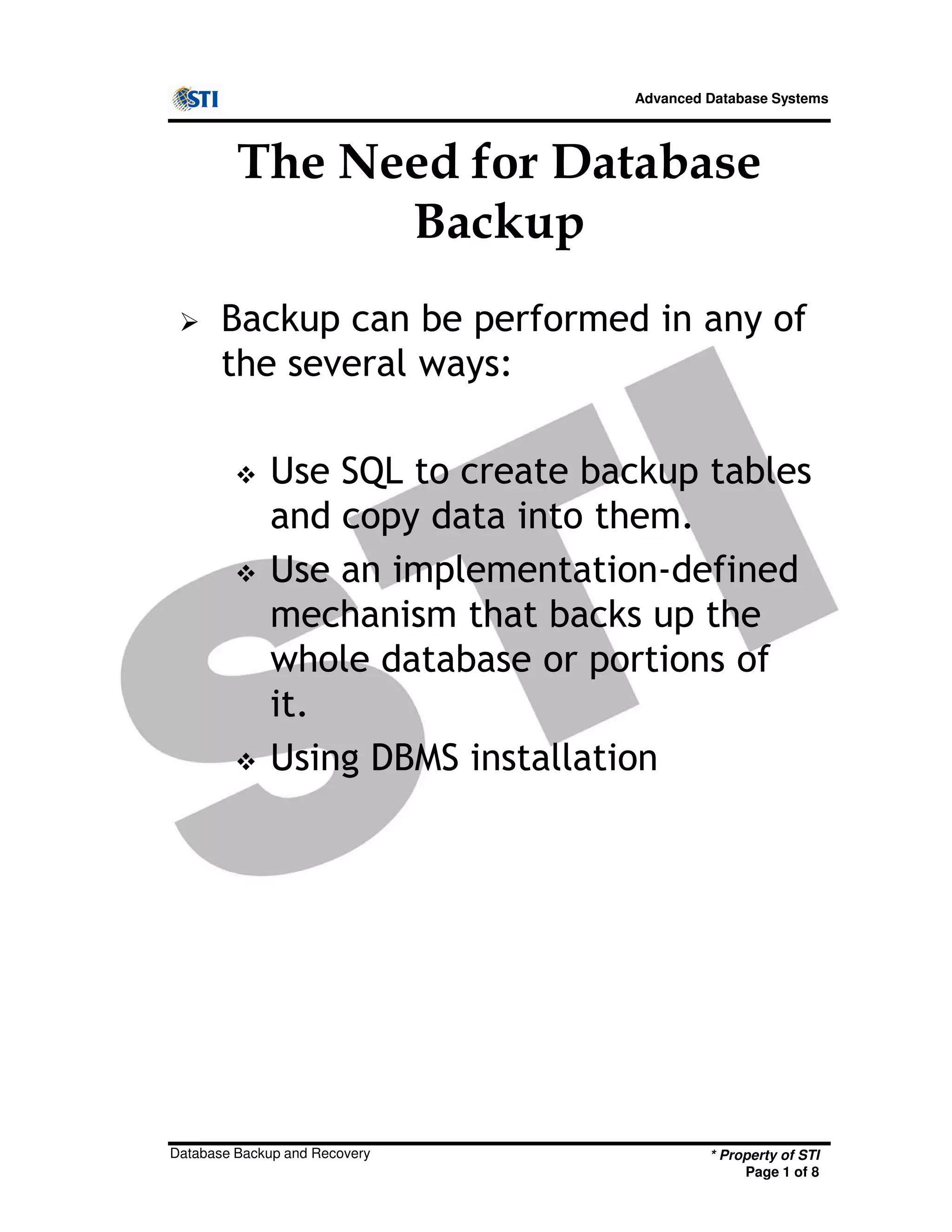 STI

Advanced Database Systems

The Need for Database Backup

➢ Backup can be performed in any of the several ways:

❖ Use SQL to create backup tables and copy data into them.

❖ Use an implementation-defined mechanism that backs up the whole database or portions of it.

❖ Using DBMS installation

Database Backup and Recovery

* Property of STI
Page 1 of 8

STI